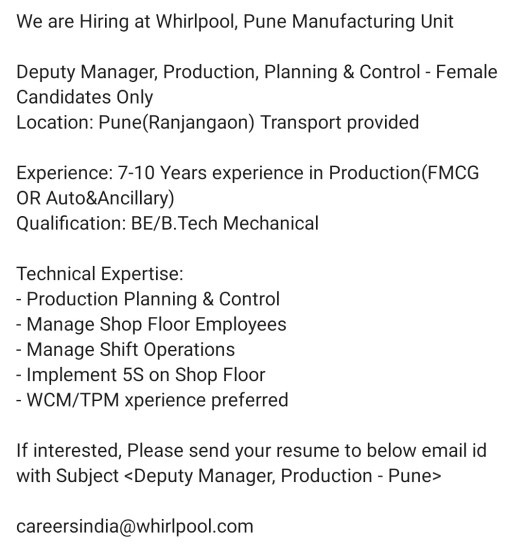 We are Hiring at Whirlpool, Pune Manufacturing Unit

Deputy Manager, Production, Planning & Control - Female Candidates Only
Location: Pune(Ranjangaon) Transport provided

Experience: 7-10 Years experience in Production(FMCG OR Auto&Ancillary)
Qualification: BE/B.Tech Mechanical

Technical Expertise:
- Production Planning & Control
- Manage Shop Floor Employees
- Manage Shift Operations
- Implement 5S on Shop Floor
- WCM/TPM xperience preferred

If interested, Please send your resume to below email id with Subject <Deputy Manager, Production - Pune>

careersindia@whirlpool.com